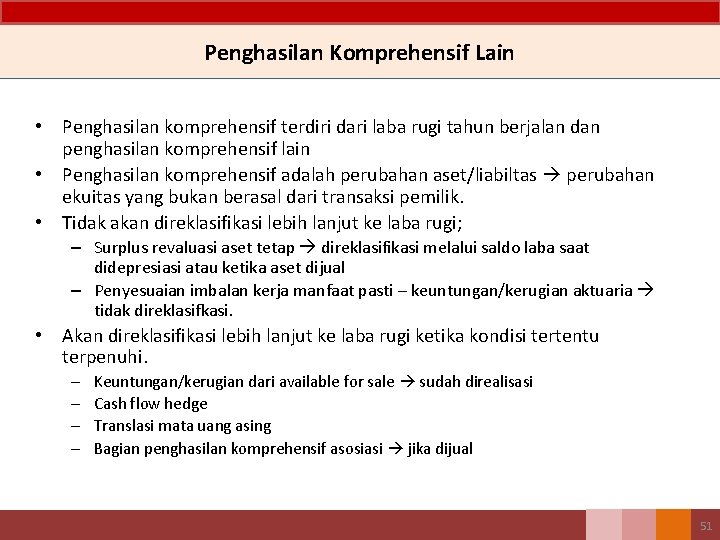 Penghasilan Komprehensif Lain

• Penghasilan komprehensif terdiri dari laba rugi tahun berjalan dan penghasilan komprehensif lain
• Penghasilan komprehensif adalah perubahan aset/liabiltas → perubahan ekuitas yang bukan berasal dari transaksi pemilik.
• Tidak akan direklasifikasi lebih lanjut ke laba rugi;
– Surplus revaluasi aset tetap → direklasifikasi melalui saldo laba saat didepresiasi atau ketika aset dijual
– Penyesuaian imbalan kerja manfaat pasti – keuntungan/kerugian aktuaria → tidak direklasifkasi.
• Akan direklasifikasi lebih lanjut ke laba rugi ketika kondisi tertentu terpenuhi.
– Keuntungan/kerugian dari available for sale → sudah direalisasi
– Cash flow hedge
– Translasi mata uang asing
– Bagian penghasilan komprehensif asosiasi → jika dijual

51